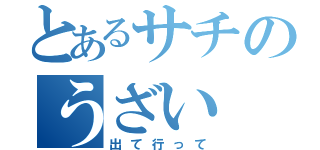 とあるサチの
うざい
出て行って